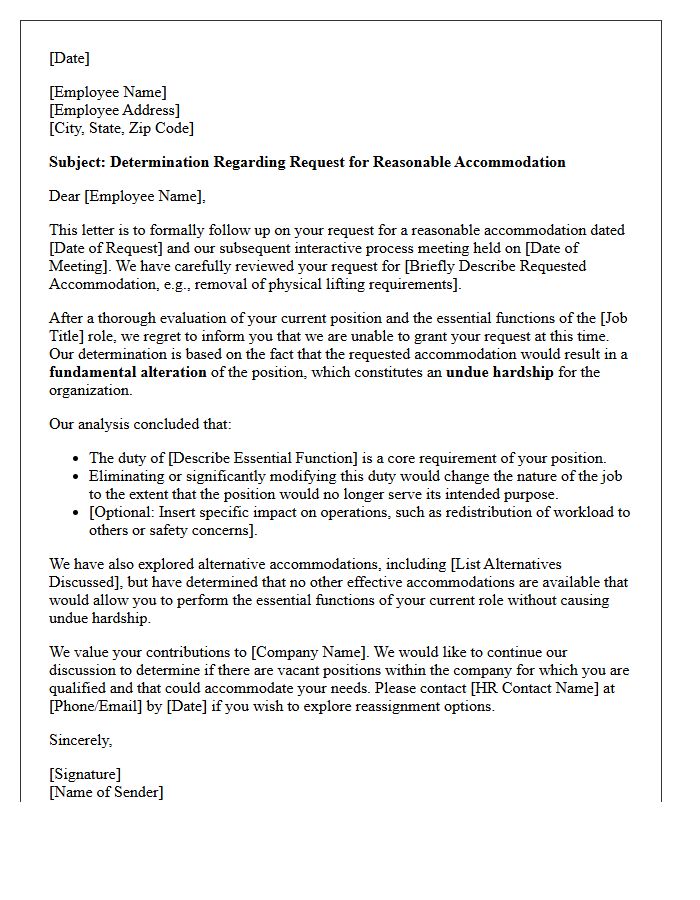 [Date]

[Employee Name]
[Employee Address]
[City, State, Zip Code]

Subject: Determination Regarding Request for Reasonable Accommodation

Dear [Employee Name],

This letter is to formally follow up on your request for a reasonable accommodation dated [Date of Request] and our subsequent interactive process meeting held on [Date of Meeting]. We have carefully reviewed your request for [Briefly Describe Requested Accommodation, e.g., removal of physical lifting requirements].

After a thorough evaluation of your current position and the essential functions of the [Job Title] role, we regret to inform you that we are unable to grant your request at this time. Our determination is based on the fact that the requested accommodation would result in a fundamental alteration of the position, which constitutes an undue hardship for the organization.

Our analysis concluded that:

• The duty of [Describe Essential Function] is a core requirement of your position.
• Eliminating or significantly modifying this duty would change the nature of the job to the extent that the position would no longer serve its intended purpose.
• [Optional: Insert specific impact on operations, such as redistribution of workload to others or safety concerns].

We have also explored alternative accommodations, including [List Alternatives Discussed], but have determined that no other effective accommodations are available that would allow you to perform the essential functions of your current role without causing undue hardship.

We value your contributions to [Company Name]. We would like to continue our discussion to determine if there are vacant positions within the company for which you are qualified and that could accommodate your needs. Please contact [HR Contact Name] at [Phone/Email] by [Date] if you wish to explore reassignment options.

Sincerely,

[Signature]
[Name of Sender]